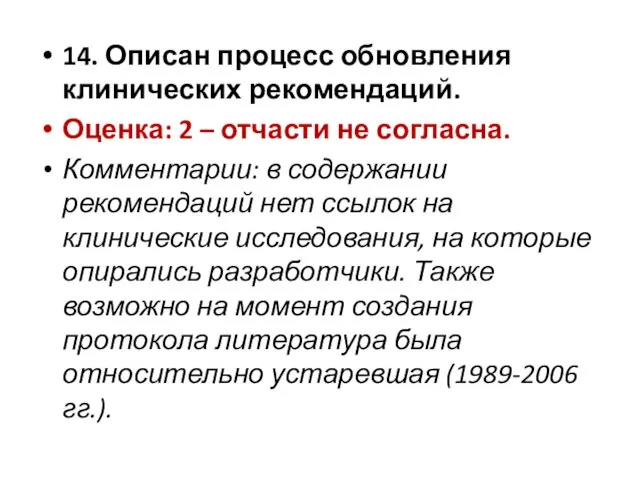 • 14. Описан процесс обновления клинических рекомендаций.
• Оценка: 2 – отчасти не согласна.
• Комментарии: в содержании рекомендаций нет ссылок на клинические исследования, на которые опирались разработчики. Также возможно на момент создания протокола литература была относительно устаревшая (1989-2006 гг.).